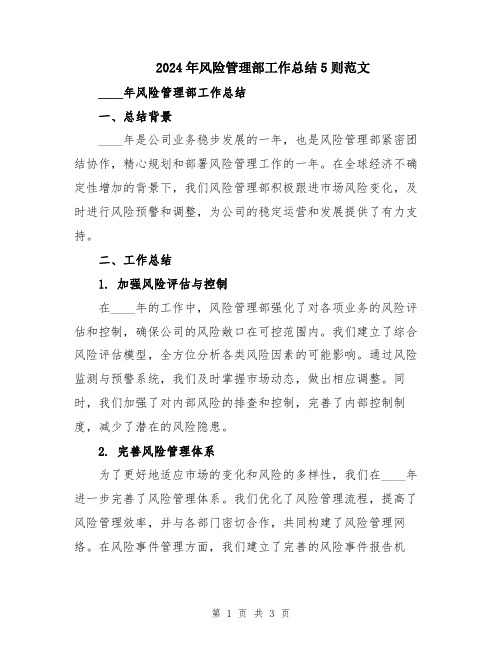 2024年风险管理部工作总结5则范文

____年风险管理部工作总结

一、总结背景

____年是公司业务稳步发展的一年，也是风险管理部紧密团结协作，精心规划和部署风险管理工作的一年。在全球经济不确定性增加的背景下，我们风险管理部积极跟进市场风险变化，及时进行风险预警和调整，为公司的稳定运营和发展提供了有力支持。

二、工作总结

1. 加强风险评估与控制

在____年的工作中，风险管理部强化了对各项业务的风险评估和控制，确保公司的风险敞口在可控范围内。我们建立了综合风险评估模型，全方位分析各类风险因素的可能影响。通过风险监测与预警系统，我们及时掌握市场动态，做出相应调整。同时，我们加强了对内部风险的排查和控制，完善了内部控制制度，减少了潜在的风险隐患。

2. 完善风险管理体系

为了更好地适应市场的变化和风险的多样性，我们在____年进一步完善了风险管理体系。我们优化了风险管理流程，提高了风险管理效率，并与各部门密切合作，共同构建了风险管理网络。在风险事件管理方面，我们建立了完善的风险事件报告机

第 1 页 共 3 页